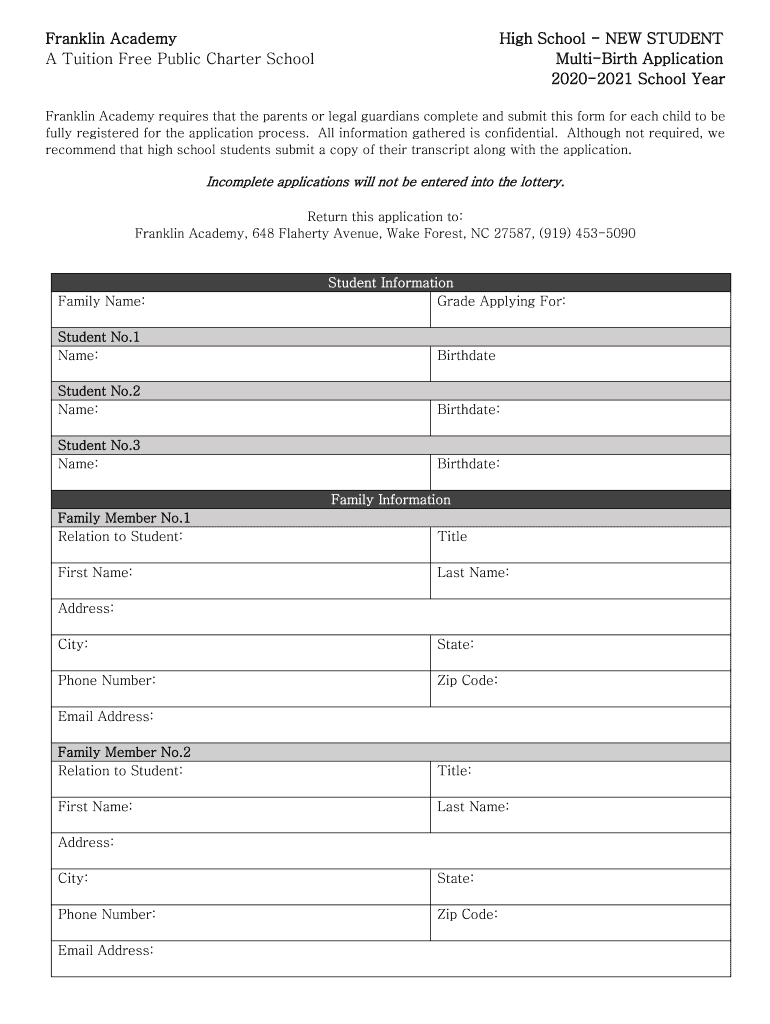 Franklin Academy
A Tuition Free Public Charter School

High School - NEW STUDENT
Multi-Birth Application
2020-2021 School Year

Franklin Academy requires that the parents or legal guardians complete and submit this form for each child to be fully registered for the application process. All information gathered is confidential. Although not required, we recommend that high school students submit a copy of their transcript along with the application.

Incomplete applications will not be entered into the lottery.

Return this application to:
Franklin Academy, 648 Flaherty Avenue, Wake Forest, NC 27587, (919) 453-5090

| Student Information | |
|---|---|
| Family Name: | Grade Applying For: |
| Student No.1 | |
| Name: | Birthdate |
| Student No.2 | |
| Name: | Birthdate: |
| Student No.3 | |
| Name: | Birthdate: |
| Family Information | |
| Family Member No.1 | |
| Relation to Student: | Title |
| First Name: | Last Name: |
| Address: | |
| City: | State: |
| Phone Number: | Zip Code: |
| Email Address: | |
| Family Member No.2 | |
| Relation to Student: | Title: |
| First Name: | Last Name: |
| Address: | |
| City: | State: |
| Phone Number: | Zip Code: |
| Email Address: | |